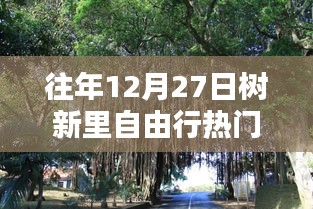 往年12月27日树新里自由行热门